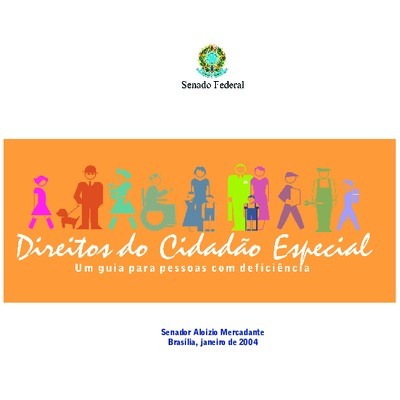 Senado Federal

Direitos do Cidadão Especial
Um guia para pessoas com deficiência

Senador Aloizio Mercadante
Brasília, janeiro de 2004